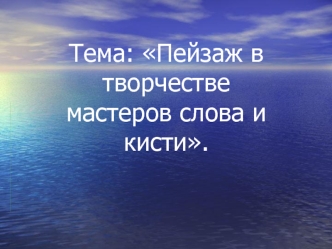 Тема: «Пейзаж в творчестве мастеров слова и кисти».